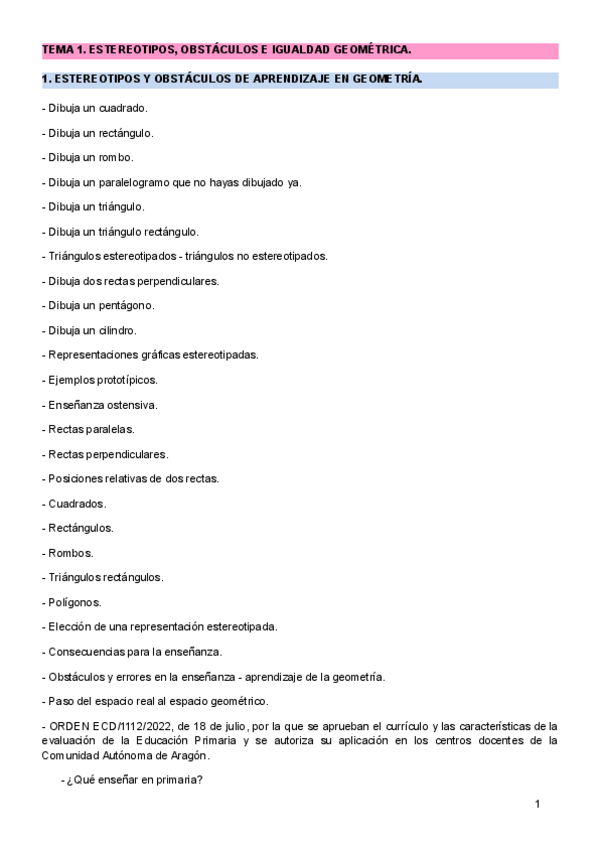 TEMA 1. ESTEREOTIPOS, OBSTÁCULOS E IGUALDAD GEOMÉTRICA.

1. ESTEREOTIPOS Y OBSTÁCULOS DE APRENDIZAJE EN GEOMETRÍA.

- Dibuja un cuadrado.

- Dibuja un rectángulo.

- Dibuja un rombo.

- Dibuja un paralelogramo que no hayas dibujado ya.

- Dibuja un triángulo.

- Dibuja un triángulo rectángulo.

- Triángulos estereotipados - triángulos no estereotipados.

- Dibuja dos rectas perpendiculares.

- Dibuja un pentágono.

- Dibuja un cilindro.

- Representaciones gráficas estereotipadas.

- Ejemplos prototípicos.

- Enseñanza ostensiva.

- Rectas paralelas.

- Rectas perpendiculares.

- Posiciones relativas de dos rectas.

- Cuadrados.

- Rectángulos.

- Rombos.

- Triángulos rectángulos.

- Polígonos.

- Elección de una representación estereotipada.

- Consecuencias para la enseñanza.

- Obstáculos y errores en la enseñanza - aprendizaje de la geometría.

- Paso del espacio real al espacio geométrico.

- ORDEN ECD/1112/2022, de 18 de julio, por la que se aprueban el currículo y las características de la evaluación de la Educación Primaria y se autoriza su aplicación en los centros docentes de la Comunidad Autónoma de Aragón.

- ¿Qué enseñar en primaria?

1